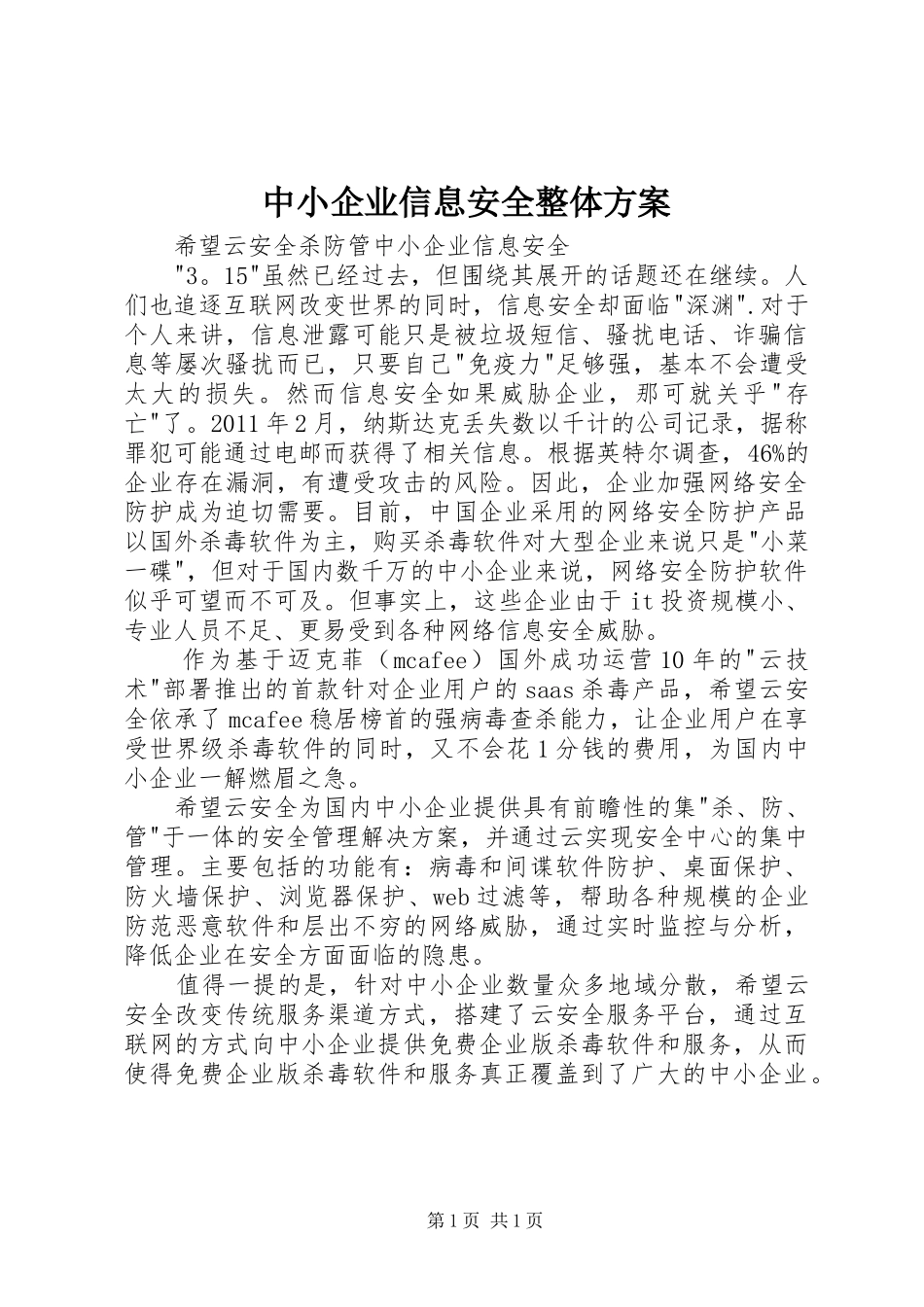 中小企业信息安全整体方案

希望云安全杀防管中小企业信息安全

"3。15"虽然已经过去，但围绕其展开的话题还在继续。人们也追逐互联网改变世界的同时，信息安全却面临"深渊".对于个人来讲，信息泄露可能只是被垃圾短信、骚扰电话、诈骗信息等屡次骚扰而已，只要自己"免疫力"足够强，基本不会遭受太大的损失。然而信息安全如果威胁企业，那可就关乎"存亡"了。2011年2月，纳斯达克丢失数以千计的公司记录，据称罪犯可能通过电邮而获得了相关信息。根据英特尔调查，46%的企业存在漏洞，有遭受攻击的风险。因此，企业加强网络安全防护成为迫切需要。目前，中国企业采用的网络安全防护产品以国外杀毒软件为主，购买杀毒软件对大型企业来说只是"小菜一碟"，但对于国内数千万的中小企业来说，网络安全防护软件似乎可望而不可及。但事实上，这些企业由于it投资规模小、专业人员不足、更易受到各种网络信息安全威胁。

作为基于迈克菲（mcafee）国外成功运营10年的"云技术"部署推出的首款针对企业用户的saas杀毒产品，希望云安全依承了mcafee稳居榜首的强病毒查杀能力，让企业用户在享受世界级杀毒软件的同时，又不会花1分钱的费用，为国内中小企业一解燃眉之急。

希望云安全为国内中小企业提供具有前瞻性的集"杀、防、管"于一体的安全管理解决方案，并通过云实现安全中心的集中管理。主要包括的功能有：病毒和间谍软件防护、桌面保护、防火墙保护、浏览器保护、web过滤等，帮助各种规模的企业防范恶意软件和层出不穷的网络威胁，通过实时监控与分析，降低企业在安全方面面临的隐患。

值得一提的是，针对中小企业数量众多地域分散，希望云安全改变传统服务渠道方式，搭建了云安全服务平台，通过互联网的方式向中小企业提供免费企业版杀毒软件和服务，从而使得免费企业版杀毒软件和服务真正覆盖到了广大的中小企业。

第1页 共1页